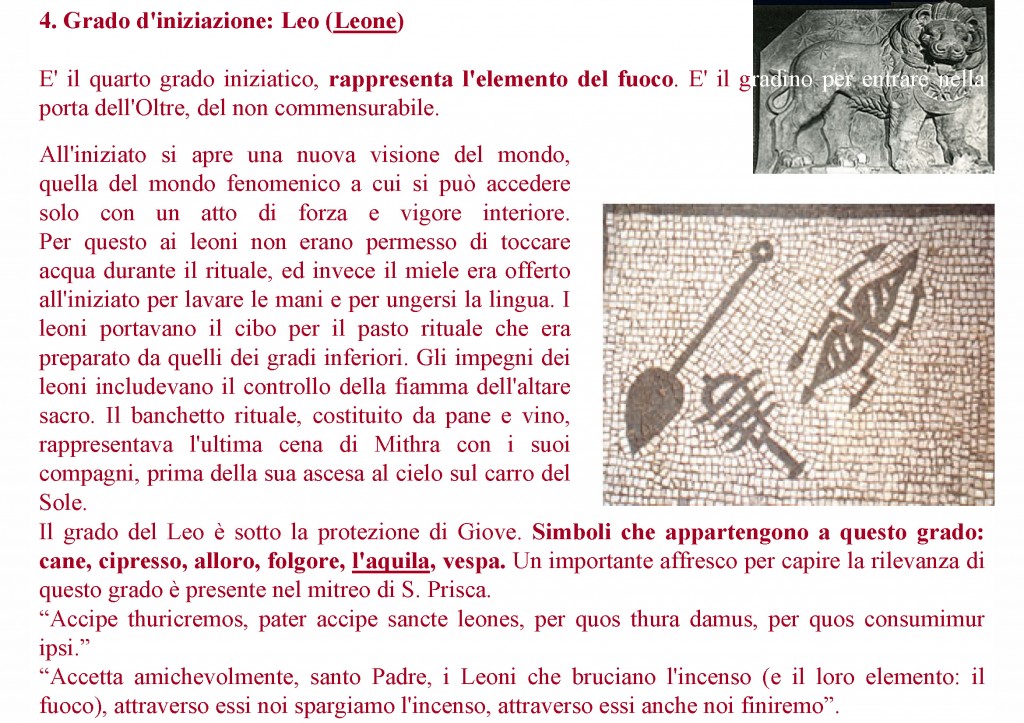 4. Grado d'iniziazione: Leo (Leone)

E' il quarto grado iniziatico, rappresenta l'elemento del fuoco. E' il gradino per entrare nella porta dell'Oltre, del non commensurabile.

All'iniziato si apre una nuova visione del mondo, quella del mondo fenomenico a cui si può accedere solo con un atto di forza e vigore interiore. Per questo ai leoni non erano permesso di toccare acqua durante il rituale, ed invece il miele era offerto all'iniziato per lavare le mani e per ungersi la lingua. I leoni portavano il cibo per il pasto rituale che era preparato da quelli dei gradi inferiori. Gli impegni dei leoni includevano il controllo della fiamma dell'altare sacro. Il banchetto rituale, costituito da pane e vino, rappresentava l'ultima cena di Mithra con i suoi compagni, prima della sua ascesa al cielo sul carro del Sole.
Il grado del Leo è sotto la protezione di Giove. Simboli che appartengono a questo grado: cane, cipresso, alloro, folgore, l'aquila, vespa. Un importante affresco per capire la rilevanza di questo grado è presente nel mitreo di S. Prisca.
“Accipe thuricremos, pater accipe sancte leones, per quos thura damus, per quos consumimur ipsi.”
“Accetta amichevolmente, santo Padre, i Leoni che bruciano l'incenso (e il loro elemento: il fuoco), attraverso essi noi spargiamo l'incenso, attraverso essi anche noi finiremo”.